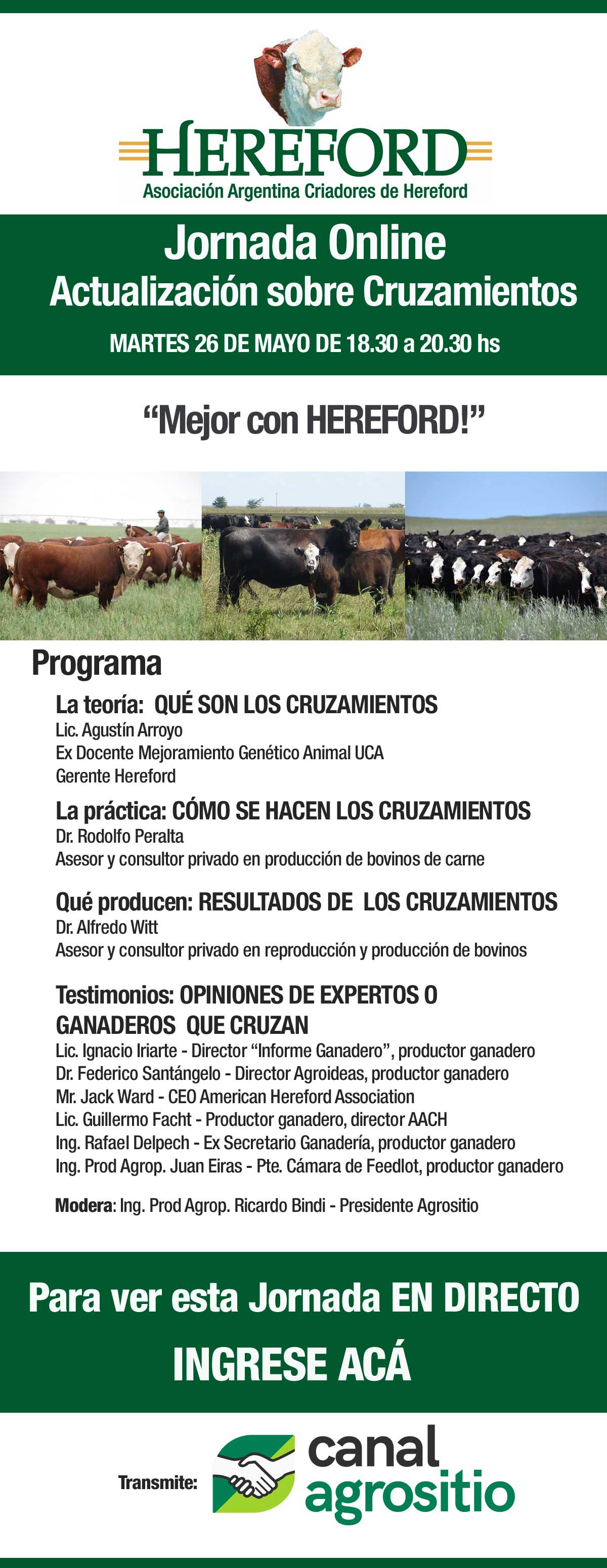 HEREFORD
Asociación Argentina Criadores de Hereford

Jornada Online
Actualización sobre Cruzamientos
MARTES 26 DE MAYO DE 18.30 a 20.30 hs

“Mejor con HEREFORD!”

Programa

La teoría: QUÉ SON LOS CRUZAMIENTOS
Lic. Agustín Arroyo
Ex Docente Mejoramiento Genético Animal UCA
Gerente Hereford

La práctica: CÓMO SE HACEN LOS CRUZAMIENTOS
Dr. Rodolfo Peralta
Asesor y consultor privado en producción de bovinos de carne

Qué producen: RESULTADOS DE LOS CRUZAMIENTOS
Dr. Alfredo Witt
Asesor y consultor privado en reproducción y producción de bovinos

Testimonios: OPINIONES DE EXPERTOS O GANADEROS QUE CRUZAN
Lic. Ignacio Iriarte - Director “Informe Ganadero”, productor ganadero
Dr. Federico Santángelo - Director Agroideas, productor ganadero
Mr. Jack Ward - CEO American Hereford Association
Lic. Guillermo Facht - Productor ganadero, director AACH
Ing. Rafael Delpech - Ex Secretario Ganadería, productor ganadero
Ing. Prod Agrop. Juan Eiras - Pte. Cámara de Feedlot, productor ganadero

Modera: Ing. Prod Agrop. Ricardo Bindi - Presidente Agrositio

Para ver esta Jornada EN DIRECTO
INGRESE ACÁ

Transmite: canal agrositio